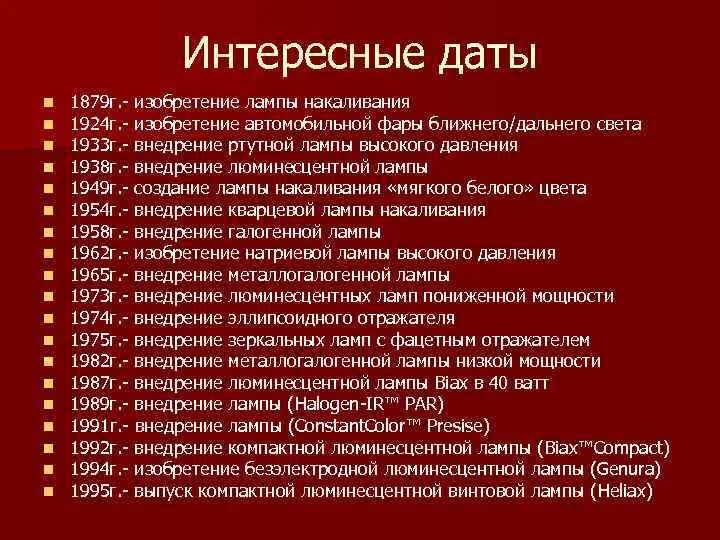 Интересные даты

- 1879г.- изобретение лампы накаливания
- 1924г.- изобретение автомобильной фары ближнего/дальнего света
- 1933г.- внедрение ртутной лампы высокого давления
- 1938г.- внедрение люминесцентной лампы
- 1949г.- создание лампы накаливания «мягкого белого» цвета
- 1954г.- внедрение кварцевой лампы накаливания
- 1958г.- внедрение галогенной лампы
- 1962г.- изобретение натриевой лампы высокого давления
- 1965г.- внедрение металлогалогенной лампы
- 1973г.- внедрение люминесцентных ламп пониженной мощности
- 1974г.- внедрение эллипсоидного отражателя
- 1975г.- внедрение зеркальных ламп с фацетным отражателем
- 1982г.- внедрение металлогалогенной лампы низкой мощности
- 1987г.- внедрение люминесцентной лампы Biax в 40 ватт
- 1989г.- внедрение лампы (Halogen-IR™ PAR)
- 1991г.- внедрение лампы (ConstantColor™ Presise)
- 1992г.- внедрение компактной люминесцентной лампы (Biax™Compact)
- 1994г.- изобретение безэлектродной люминесцентной лампы (Genura)
- 1995г.- выпуск компактной люминесцентной винтовой лампы (Heliax)